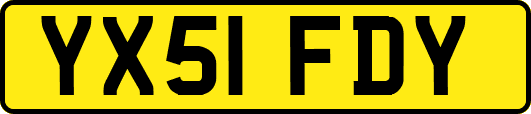 YX51 FDY